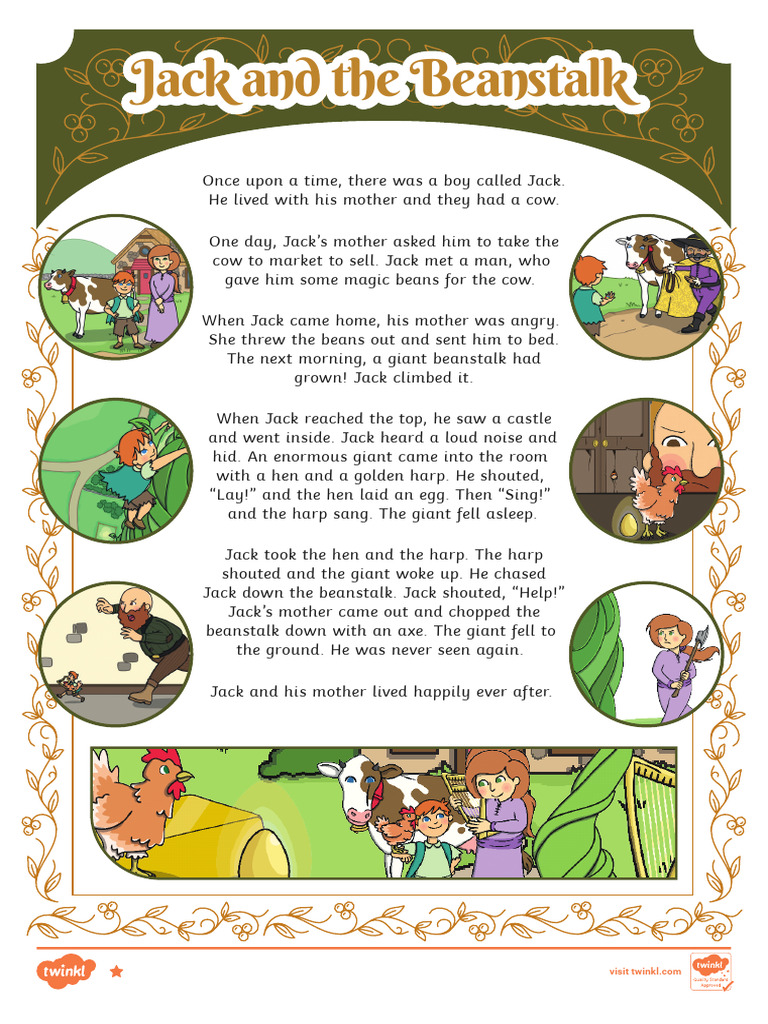 Jack and the Beanstalk

Once upon a time, there was a boy called Jack. He lived with his mother and they had a cow.

One day, Jack's mother asked him to take the cow to market to sell. Jack met a man, who gave him some magic beans for the cow.

When Jack came home, his mother was angry. She threw the beans out and sent him to bed. The next morning, a giant beanstalk had grown! Jack climbed it.

When Jack reached the top, he saw a castle and went inside. Jack heard a loud noise and hid. An enormous giant came into the room with a hen and a golden harp. He shouted, "Lay!" and the hen laid an egg. Then "Sing!" and the harp sang. The giant fell asleep.

Jack took the hen and the harp. The harp shouted and the giant woke up. He chased Jack down the beanstalk. Jack shouted, "Help!" Jack's mother came out and chopped the beanstalk down with an axe. The giant fell to the ground. He was never seen again.

Jack and his mother lived happily ever after.

twinkl

visit twinkl.com

twinkl Quality Standard Approved